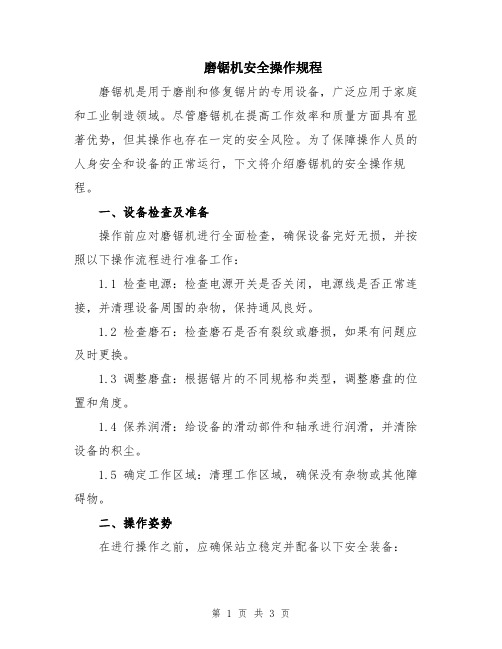 磨锯机安全操作规程

磨锯机是用于磨削和修复锯片的专用设备，广泛应用于家庭和工业制造领域。尽管磨锯机在提高工作效率和质量方面具有显著优势，但其操作也存在一定的安全风险。为了保障操作人员的人身安全和设备的正常运行，下文将介绍磨锯机的安全操作规程。

一、设备检查及准备

操作前应对磨锯机进行全面检查，确保设备完好无损，并按照以下操作流程进行准备工作：

1.1 检查电源：检查电源开关是否关闭，电源线是否正常连接，并清理设备周围的杂物，保持通风良好。

1.2 检查磨石：检查磨石是否有裂纹或磨损，如果有问题应及时更换。

1.3 调整磨盘：根据锯片的不同规格和类型，调整磨盘的位置和角度。

1.4 保养润滑：给设备的滑动部件和轴承进行润滑，并清除设备的积尘。

1.5 确定工作区域：清理工作区域，确保没有杂物或其他障碍物。

二、操作姿势

在进行操作之前，应确保站立稳定并配备以下安全装备：

第 1 页 共 3 页